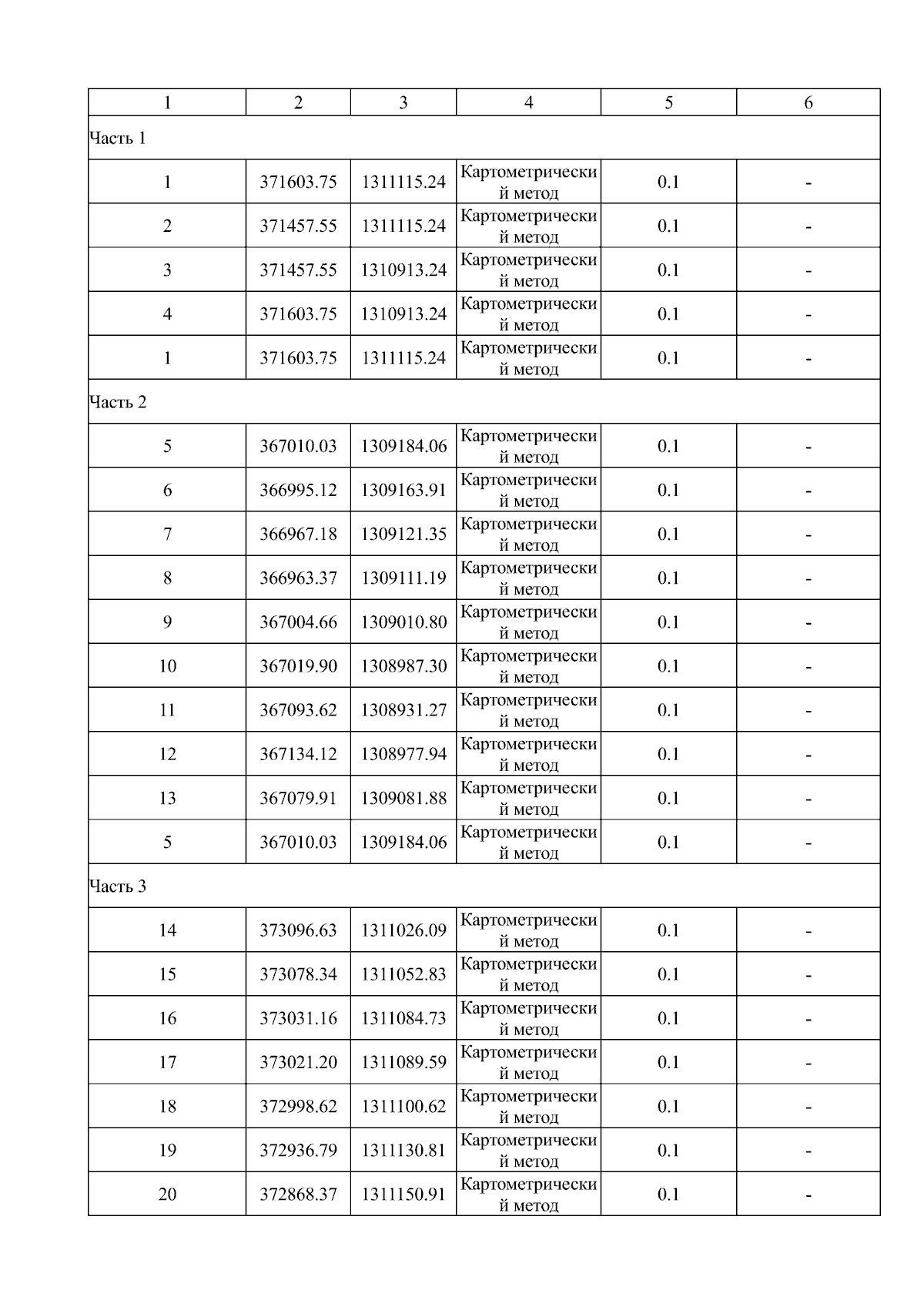 | 1 | 2 | 3 | 4 | 5 | 6 |
|---|---|---|---|---|---|
| Часть 1 | | | | | |
| 1 | 371603.75 | 1311115.24 | Картометрический метод | 0.1 | - |
| 2 | 371457.55 | 1311115.24 | Картометрический метод | 0.1 | - |
| 3 | 371457.55 | 1310913.24 | Картометрический метод | 0.1 | - |
| 4 | 371603.75 | 1310913.24 | Картометрический метод | 0.1 | - |
| 1 | 371603.75 | 1311115.24 | Картометрический метод | 0.1 | - |
| Часть 2 | | | | | |
| 5 | 367010.03 | 1309184.06 | Картометрический метод | 0.1 | - |
| 6 | 366995.12 | 1309163.91 | Картометрический метод | 0.1 | - |
| 7 | 366967.18 | 1309121.35 | Картометрический метод | 0.1 | - |
| 8 | 366963.37 | 1309111.19 | Картометрический метод | 0.1 | - |
| 9 | 367004.66 | 1309010.80 | Картометрический метод | 0.1 | - |
| 10 | 367019.90 | 1308987.30 | Картометрический метод | 0.1 | - |
| 11 | 367093.62 | 1308931.27 | Картометрический метод | 0.1 | - |
| 12 | 367134.12 | 1308977.94 | Картометрический метод | 0.1 | - |
| 13 | 367079.91 | 1309081.88 | Картометрический метод | 0.1 | - |
| 5 | 367010.03 | 1309184.06 | Картометрический метод | 0.1 | - |
| Часть 3 | | | | | |
| 14 | 373096.63 | 1311026.09 | Картометрический метод | 0.1 | - |
| 15 | 373078.34 | 1311052.83 | Картометрический метод | 0.1 | - |
| 16 | 373031.16 | 1311084.73 | Картометрический метод | 0.1 | - |
| 17 | 373021.20 | 1311089.59 | Картометрический метод | 0.1 | - |
| 18 | 372998.62 | 1311100.62 | Картометрический метод | 0.1 | - |
| 19 | 372936.79 | 1311130.81 | Картометрический метод | 0.1 | - |
| 20 | 372868.37 | 1311150.91 | Картометрический метод | 0.1 | - |